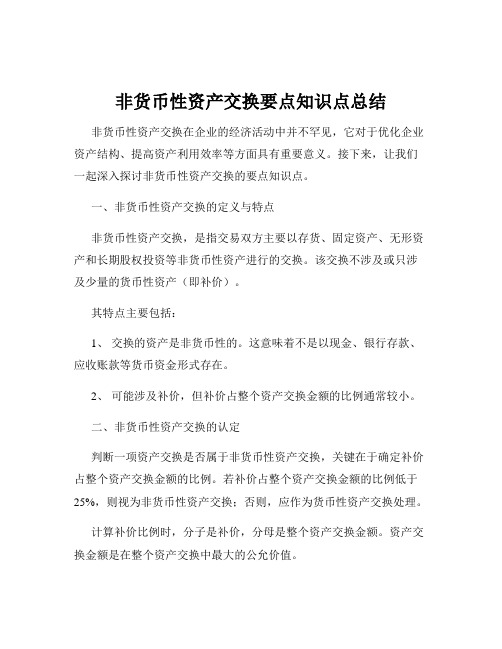 非货币性资产交换要点知识点总结

非货币性资产交换在企业的经济活动中并不罕见，它对于优化企业资产结构、提高资产利用效率等方面具有重要意义。接下来，让我们一起深入探讨非货币性资产交换的要点知识点。

一、非货币性资产交换的定义与特点

非货币性资产交换，是指交易双方主要以存货、固定资产、无形资产和长期股权投资等非货币性资产进行的交换。该交换不涉及或只涉及少量的货币性资产（即补价）。

其特点主要包括：

1、 交换的资产是非货币性的。这意味着不是以现金、银行存款、应收账款等货币资金形式存在。

2、 可能涉及补价，但补价占整个资产交换金额的比例通常较小。

二、非货币性资产交换的认定

判断一项资产交换是否属于非货币性资产交换，关键在于确定补价占整个资产交换金额的比例。若补价占整个资产交换金额的比例低于25%，则视为非货币性资产交换；否则，应作为货币性资产交换处理。

计算补价比例时，分子是补价，分母是整个资产交换金额。资产交换金额是在整个资产交换中最大的公允价值。